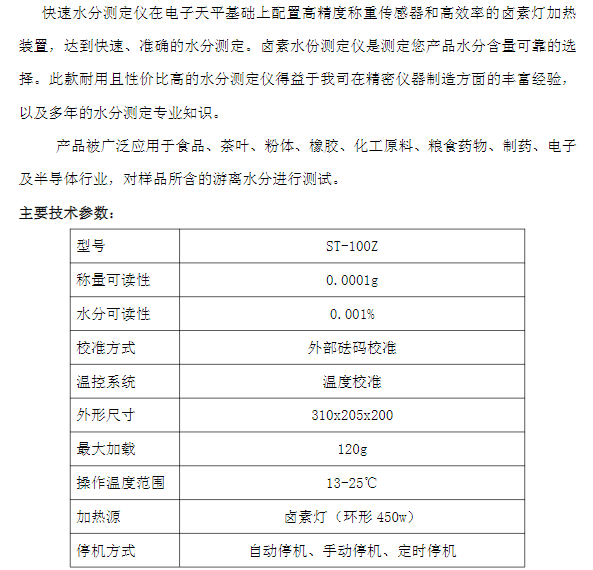 快速水分测定仪在电子天平基础上配置高精度称重传感器和高效率的卤素灯加热装置，达到快速、准确的水分测定。卤素水份测定仪是测定您产品水分含量可靠的选择。此款耐用且性价比高的水分测定仪得益于我司在精密仪器制造方面的丰富经验，以及多年的水分测定专业知识。

产品被广泛应用于食品、茶叶、粉体、橡胶、化工原料、粮食药物、制药、电子及半导体行业，对样品所含的游离水分进行测试。

主要技术参数：

| 型号 | ST-100Z |
|---|---|
| 称量可读性 | 0.0001g |
| 水分可读性 | 0.001% |
| 校准方式 | 外部砝码校准 |
| 温控系统 | 温度校准 |
| 外形尺寸 | 310x205x200 |
| 最大加载 | 120g |
| 操作温度范围 | 13-25℃ |
| 加热源 | 卤素灯（环形 450w） |
| 停机方式 | 自动停机、手动停机、定时停机 |